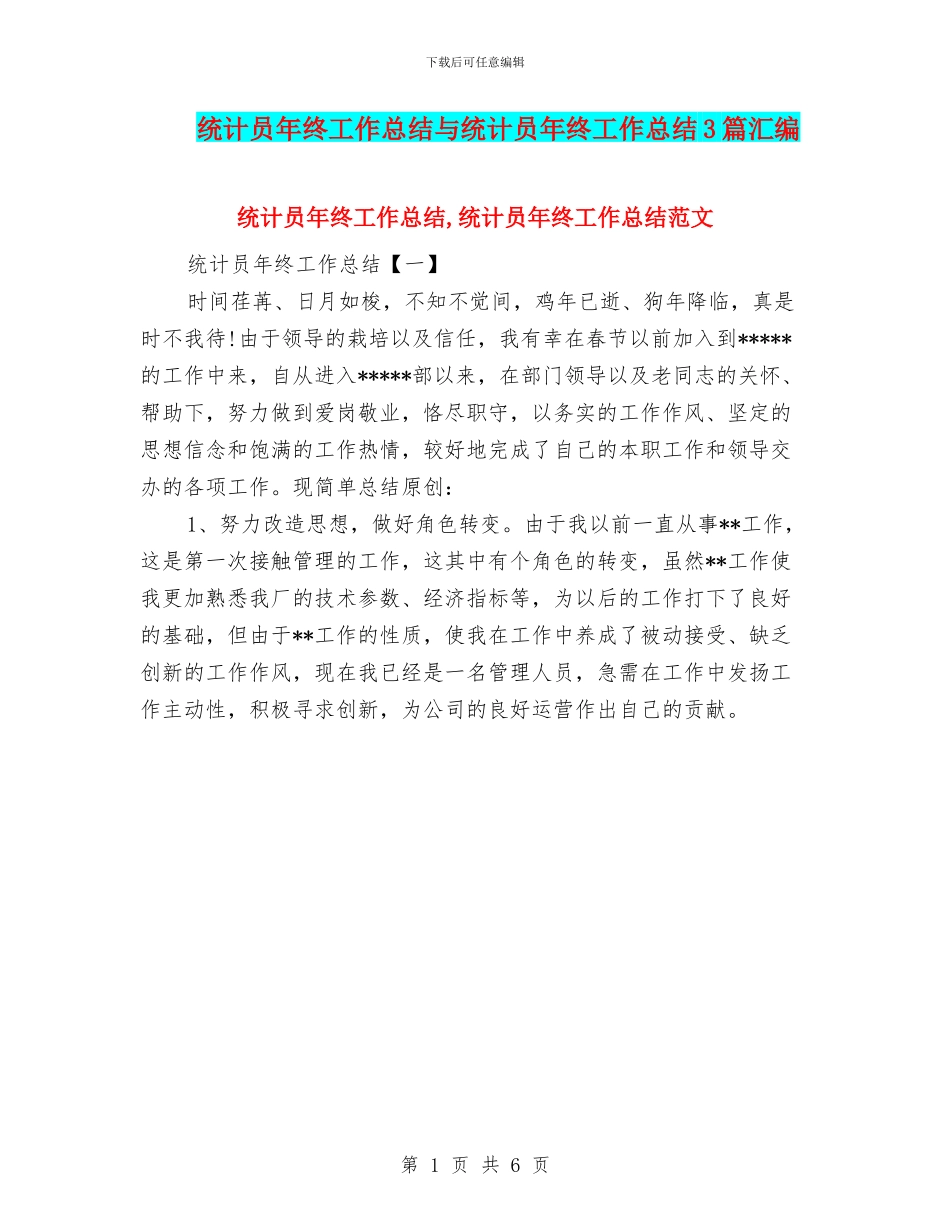 下载后可任意编辑

统计员年终工作总结与统计员年终工作总结3篇汇编

统计员年终工作总结,统计员年终工作总结范文

统计员年终工作总结【一】

时间荏苒、日月如梭，不知不觉间，鸡年已逝、狗年降临，真是时不我待!由于领导的栽培以及信任，我有幸在春节以前加入到*****的工作中来，自从进入*****部以来，在部门领导以及老同志的关怀、帮助下，努力做到爱岗敬业，恪尽职守，以务实的工作作风、坚定的思想信念和饱满的工作热情，较好地完成了自己的本职工作和领导交办的各项工作。现简单总结原创：

1、努力改造思想，做好角色转变。由于我以前一直从事**工作，这是第一次接触管理的工作，这其中有个角色的转变，虽然**工作使我更加熟悉我厂的技术参数、经济指标等，为以后的工作打下了良好的基础，但由于**工作的性质，使我在工作中养成了被动接受、缺乏创新的工作作风，现在我已经是一名管理人员，急需在工作中发扬工作主动性，积极寻求创新，为公司的良好运营作出自己的贡献。

第 1 页 共 6 页